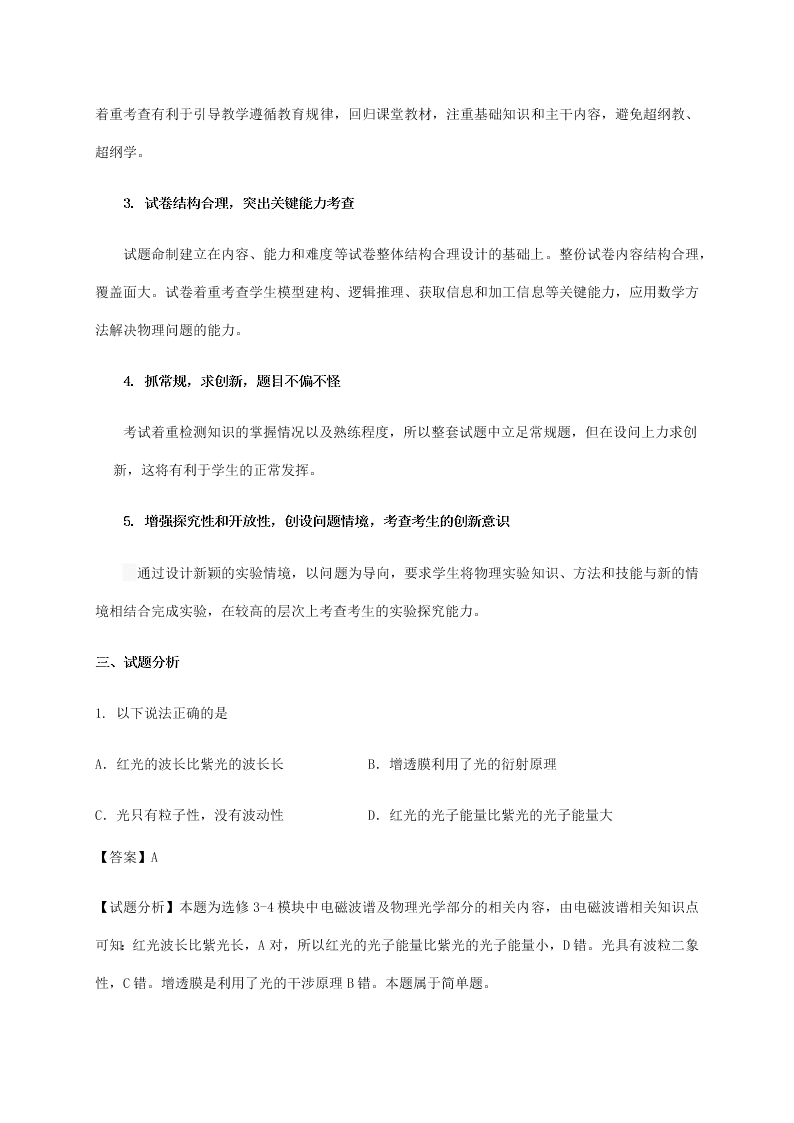 着重考查有利于引导教学遵循教育规律，回归课堂教材，注重基础知识和主干内容，避免超纲教、超纲学。

3. 试卷结构合理，突出关键能力考查

试题命制建立在内容、能力和难度等试卷整体结构合理设计的基础上。整份试卷内容结构合理，覆盖面大。试卷着重考查学生模型建构、逻辑推理、获取信息和加工信息等关键能力，应用数学方法解决物理问题的能力。

4. 抓常规，求创新，题目不偏不怪

考试着重检测知识的掌握情况以及熟练程度，所以整套试题中立足常规题，但在设问上力求创新，这将有利于学生的正常发挥。

5. 增强探究性和开放性，创设问题情境，考查考生的创新意识

通过设计新颖的实验情境，以问题为导向，要求学生将物理实验知识、方法和技能与新的情境相结合完成实验，在较高的层次上考查考生的实验探究能力。

三、试题分析

1. 以下说法正确的是

A. 红光的波长比紫光的波长长

B. 增透膜利用了光的衍射原理

C. 光只有粒子性，没有波动性

D. 红光的光子能量比紫光的光子能量大

【答案】A

【试题分析】本题为选修 3-4 模块中电磁波谱及物理光学部分的相关内容，由电磁波谱相关知识点可知：红光波长比紫光长，A 对，所以红光的光子能量比紫光的光子能量小，D 错。光具有波粒二象性，C 错。增透膜是利用了光的干涉原理 B 错。本题属于简单题。